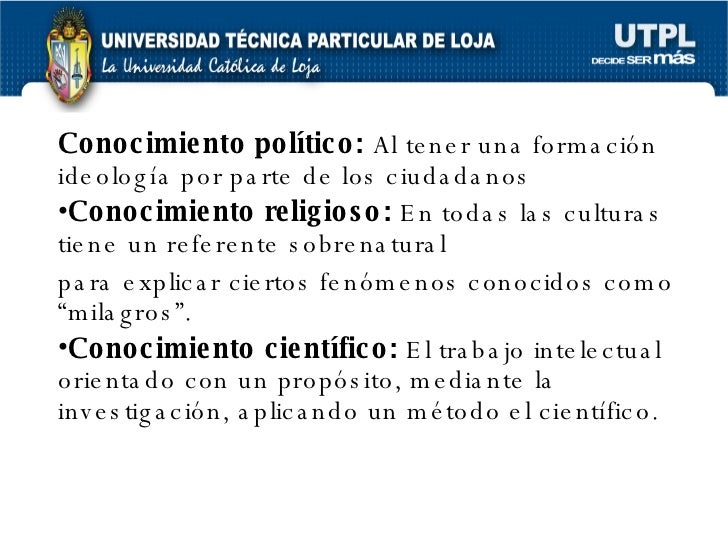 UNIVERSIDAD TÉCNICA PARTICULAR DE LOJA
La Universidad Católica de Loja

UTPL
DECIDE SER más

Conocimiento político: Al tener una formación ideología por parte de los ciudadanos
•Conocimiento religioso: En todas las culturas tiene un referente sobrenatural

para explicar ciertos fenómenos conocidos como “milagros”.
•Conocimiento científico: El trabajo intelectual orientado con un propósito, mediante la investigación, aplicando un método el científico.